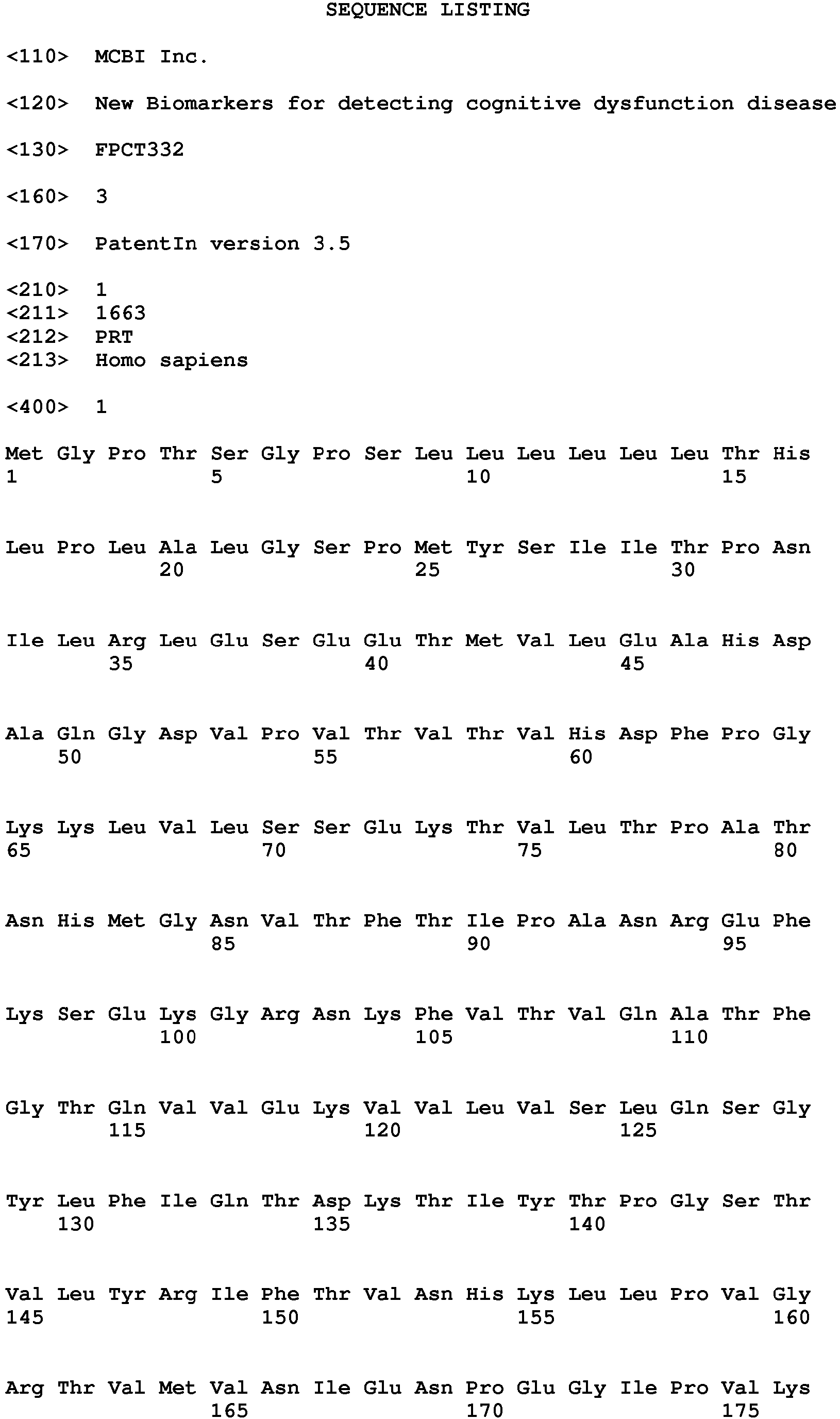 SEQUENCE LISTING

<110> MCBI Inc.

<120> New Biomarkers for detecting cognitive dysfunction disease

<130> FPCT332

<160> 3

<170> PatentIn version 3.5

<210> 1
<211> 1663
<212> PRT
<213> Homo sapiens

<400> 1

Met Gly Pro Thr Ser Gly Pro Ser Leu Leu Leu Leu Leu Leu Thr His
1 5 10 15

Leu Pro Leu Ala Leu Gly Ser Pro Met Tyr Ser Ile Ile Thr Pro Asn
20 25 30

Ile Leu Arg Leu Glu Ser Glu Glu Thr Met Val Leu Glu Ala His Asp
35 40 45

Ala Gln Gly Asp Val Pro Val Thr Val Thr Val His Asp Phe Pro Gly
50 55 60

Lys Lys Leu Val Leu Ser Ser Glu Lys Thr Val Leu Thr Pro Ala Thr
65 70 75 80

Asn His Met Gly Asn Val Thr Phe Thr Ile Pro Ala Asn Arg Glu Phe
85 90 95

Lys Ser Glu Lys Gly Arg Asn Lys Phe Val Thr Val Gln Ala Thr Phe
100 105 110

Gly Thr Gln Val Val Glu Lys Val Val Leu Val Ser Leu Gln Ser Gly
115 120 125

Tyr Leu Phe Ile Gln Thr Asp Lys Thr Ile Tyr Thr Pro Gly Ser Thr
130 135 140

Val Leu Tyr Arg Ile Phe Thr Val Asn His Lys Leu Leu Pro Val Gly
145 150 155 160

Arg Thr Val Met Val Asn Ile Glu Asn Pro Glu Gly Ile Pro Val Lys
165 170 175